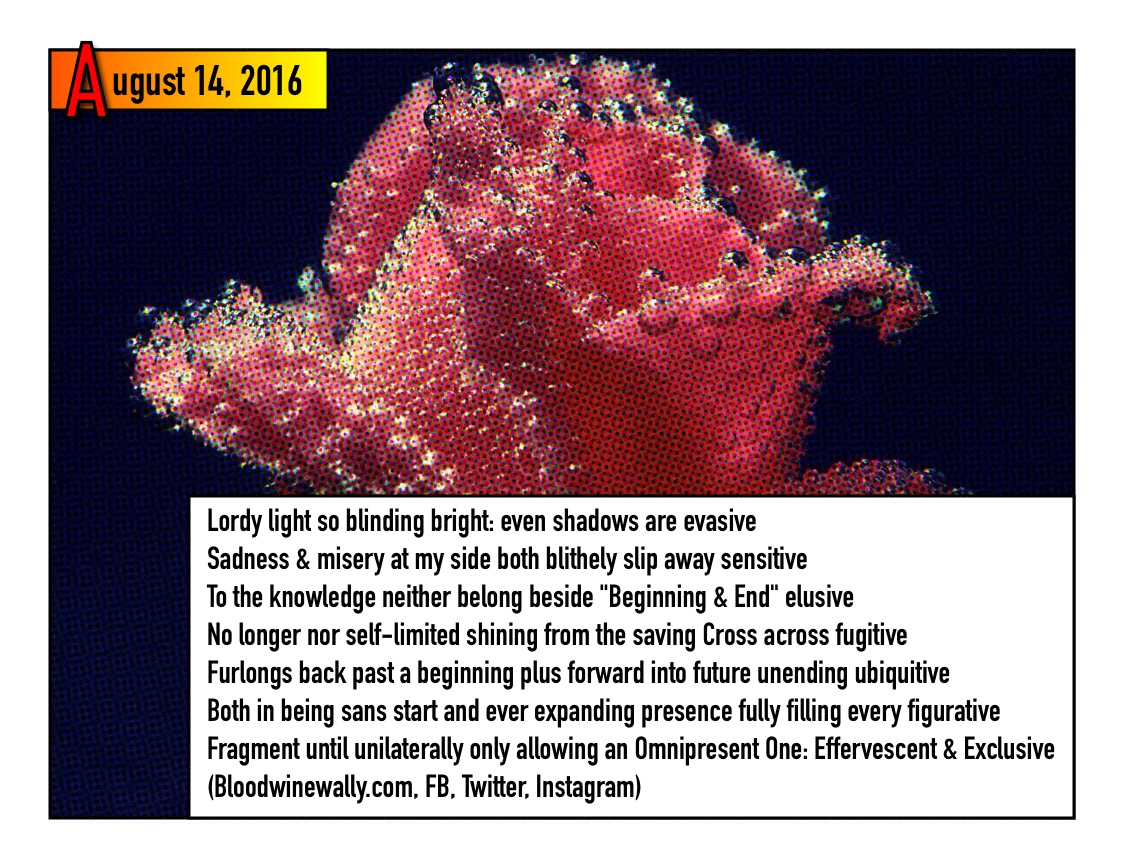 August 14, 2016

Lordy light so blinding bright: even shadows are evasive
Sadness & misery at my side both blithely slip away sensitive
To the knowledge neither belong beside "Beginning & End" elusive
No longer nor self-limited shining from the saving Cross across fugitive
Furlongs back past a beginning plus forward into future unending ubiquitive
Both in being sans start and ever expanding presence fully filling every figurative
Fragment until unilaterally only allowing an Omnipresent One: Effervescent & Exclusive
(Bloodwinewally.com, FB, Twitter, Instagram)